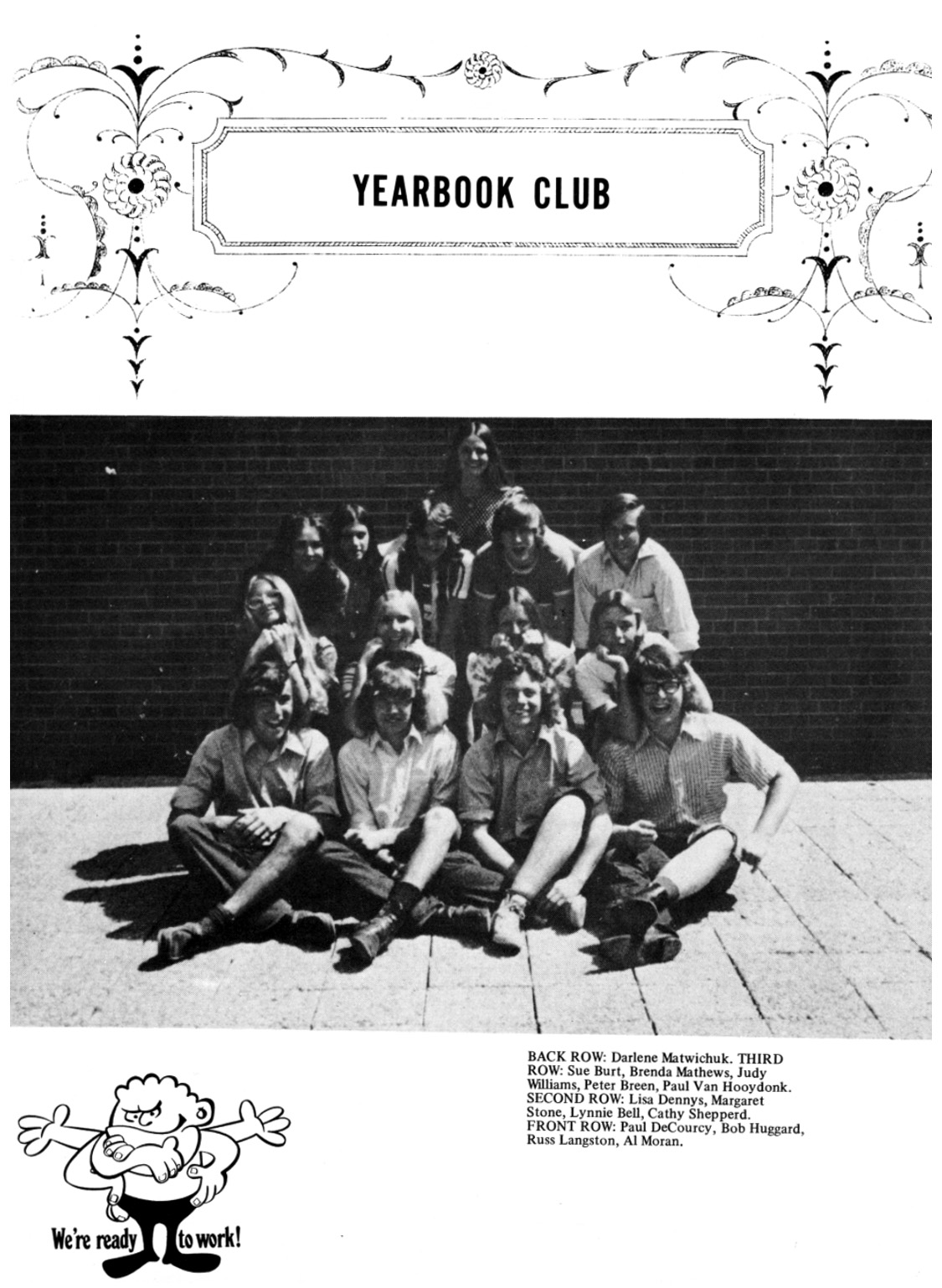 YEARBOOK CLUB

BACK ROW: Darlene Matwichuk. THIRD ROW: Sue Burt, Brenda Mathews, Judy Williams, Peter Breen, Paul Van Hooydonk. SECOND ROW: Lisa Dennys, Margaret Stone, Lynnie Bell, Cathy Shepperd. FRONT ROW: Paul DeCourcy, Bob Huggard, Russ Langston, Al Moran.

We're ready to work!